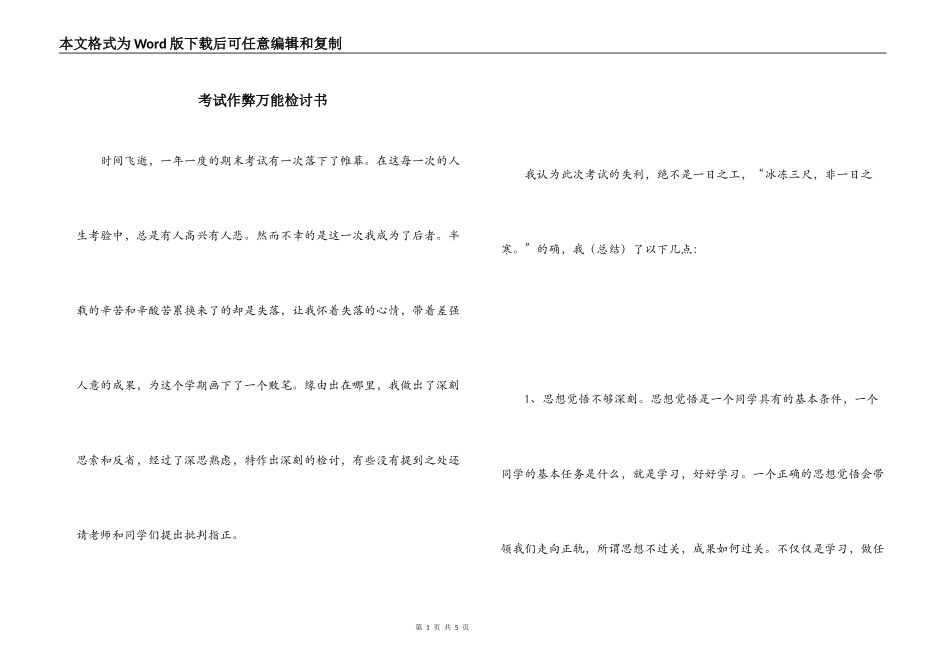 本文格式为Word版下载后可任意编辑和复制

考试作弊万能检讨书

时间飞逝，一年一度的期末考试有一次落下了帷幕。在这每一次的人生考验中，总是有人高兴有人悲。然而不幸的是这一次我成为了后者。半载的辛苦和辛酸苦累换来了的却是失落，让我怀着失落的心情，带着差强人意的成果，为这个学期画下了一个败笔。缘由出在哪里，我做出了深刻思索和反省，经过了深思熟虑，特作出深刻的检讨，有些没有提到之处还请老师和同学们提出批判指正。

我认为此次考试的失利，绝不是一日之工，“冰冻三尺，非一日之寒。”的确，我（总结）了以下几点：

1、思想觉悟不够深刻。思想觉悟是一个同学具有的基本条件，一个同学的基本任务是什么，就是学习，好好学习。一个正确的思想觉悟会带领我们走向正轨，所谓思想不过关，成果如何过关。不仅仅是学习，做任

第 1 页 共 5 页